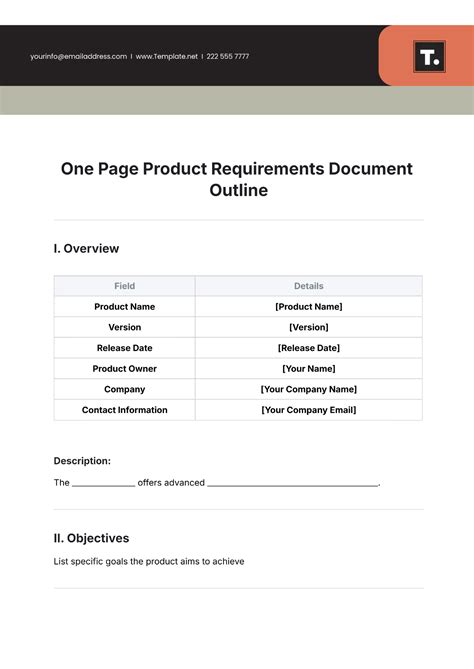 yourinfo@emailaddress.com | www.Template.net | 222 555 7777

T.

One Page Product Requirements Document Outline

I. Overview

| Field | Details |
|---|---|
| Product Name | [Product Name] |
| Version | [Version] |
| Release Date | [Release Date] |
| Product Owner | [Your Name] |
| Company | [Your Company Name] |
| Contact Information | [Your Company Email] |

Description:

The ____________ offers advanced ________________________________.

II. Objectives

List specific goals the product aims to achieve